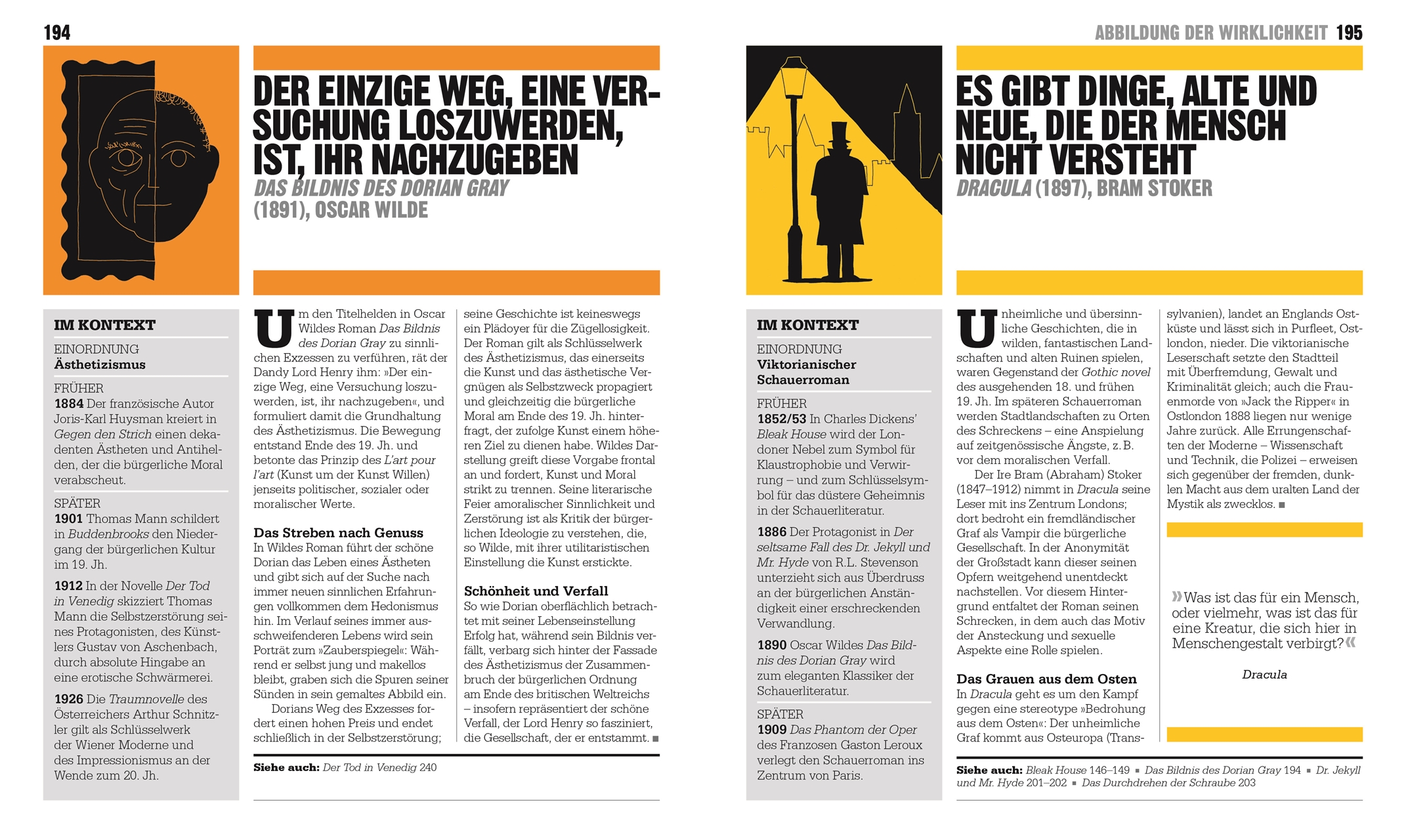 194

DER EINZIGE WEG, EINE VERSUCHUNG LOSZUWERDEN, IST, IHR NACHZUGEBEN
DAS BILDNIS DES DORIAN GRAY (1891), OSCAR WILDE

IM KONTEXT

EINORDNUNG
Ästhetizismus

FRÜHER
1884 Der französische Autor Joris-Karl Huysman kreiert in Gegen den Strich einen dekadenten Ästheten und Antihelden, der die bürgerliche Moral verabscheut.

SPÄTER
1901 Thomas Mann schildert in Buddenbrooks den Niedergang der bürgerlichen Kultur im 19. Jh.

1912 In der Novelle Der Tod in Venedig skizziert Thomas Mann die Selbstzerstörung seines Protagonisten, des Künstlers Gustav von Aschenbach, durch absolute Hingabe an eine erotische Schwärmerei.

1926 Die Traumnovelle des Österreichers Arthur Schnitzler gilt als Schlüsselwerk der Wiener Moderne und des Impressionismus an der Wende zum 20. Jh.

Um den Titelhelden in Oscar Wildes Roman Das Bildnis des Dorian Gray zu sinnlichen Exzessen zu verführen, rät der Dandy Lord Henry ihm: »Der einzige Weg, eine Versuchung loszuwerden, ist, ihr nachzugeben«, und formuliert damit die Grundhaltung des Ästhetizismus. Die Bewegung entstand Ende des 19. Jh. und betonte das Prinzip des L'art pour l'art (Kunst um der Kunst Willen) jenseits politischer, sozialer oder moralischer Werte.

Das Streben nach Genuss
In Wildes Roman führt der schöne Dorian das Leben eines Ästheten und gibt sich auf der Suche nach immer neuen sinnlichen Erfahrungen vollkommen dem Hedonismus hin. Im Verlauf seines immer ausschweifenderen Lebens wird sein Porträt zum »Zauberspiegel«: Während er selbst jung und makellos bleibt, graben sich die Spuren seiner Sünden in sein gemaltes Abbild ein.
Dorians Weg des Exzesses fordert einen hohen Preis und endet schließlich in der Selbstzerstörung; seine Geschichte ist keineswegs ein Plädoyer für die Zügellosigkeit. Der Roman gilt als Schlüsselwerk des Ästhetizismus, das einerseits die Kunst und das ästhetische Vergnügen als Selbstzweck propagiert und gleichzeitig die bürgerliche Moral am Ende des 19. Jh. hinterfragt, der zufolge Kunst einem höheren Ziel zu dienen habe. Wildes Darstellung greift diese Vorgabe frontal an und fordert, Kunst und Moral strikt zu trennen. Seine literarische Feier amoralischer Sinnlichkeit und Zerstörung ist als Kritik der bürgerlichen Ideologie zu verstehen, die, so Wilde, mit ihrer utilitaristischen Einstellung die Kunst erstickte.

Schönheit und Verfall
So wie Dorian oberflächlich betrachtet mit seiner Lebenseinstellung Erfolg hat, während sein Bildnis verfällt, verbarg sich hinter der Fassade des Ästhetizismus der Zusammenbruch der bürgerlichen Ordnung am Ende des britischen Weltreichs – insofern repräsentiert der schöne Verfall, der Lord Henry so fasziniert, die Gesellschaft, der er entstammt. ■

Siehe auch: Der Tod in Venedig 240

ABBILDUNG DER WIRKLICHKEIT 195

ES GIBT DINGE, ALTE UND NEUE, DIE DER MENSCH NICHT VERSTEHT
DRACULA (1897), BRAM STOKER

IM KONTEXT

EINORDNUNG
Viktorianischer Schauerroman

FRÜHER
1852/53 In Charles Dickens' Bleak House wird der Londoner Nebel zum Symbol für Klaustrophobie und Verwirrung – und zum Schlüsselsymbol für das düstere Geheimnis in der Schauerliteratur.

1886 Der Protagonist in Der seltsame Fall des Dr. Jekyll und Mr. Hyde von R.L. Stevenson unterzieht sich aus Überdruss an der bürgerlichen Anständigkeit einer erschreckenden Verwandlung.

1890 Oscar Wildes Das Bildnis des Dorian Gray wird zum eleganten Klassiker der Schauerliteratur.

SPÄTER
1909 Das Phantom der Oper des Franzosen Gaston Leroux verlegt den Schauerroman ins Zentrum von Paris.

Unheimliche und übersinnliche Geschichten, die in wilden, fantastischen Landschaften und alten Ruinen spielen, waren Gegenstand der Gothic novel des ausgehenden 18. und frühen 19. Jh. Im späteren Schauerroman werden Stadtlandschaften zu Orten des Schreckens – eine Anspielung auf zeitgenössische Ängste, z. B. vor dem moralischen Verfall.
Der Ire Bram (Abraham) Stoker (1847–1912) nimmt in Dracula seine Leser mit ins Zentrum Londons; dort bedroht ein fremdländischer Graf als Vampir die bürgerliche Gesellschaft. In der Anonymität der Großstadt kann dieser seinen Opfern weitgehend unentdeckt nachstellen. Vor diesem Hintergrund entfaltet der Roman seinen Schrecken, in dem auch das Motiv der Ansteckung und sexuelle Aspekte eine Rolle spielen.

Das Grauen aus dem Osten
In Dracula geht es um den Kampf gegen eine stereotype »Bedrohung aus dem Osten«: Der unheimliche Graf kommt aus Osteuropa (Transsylvanien), landet an Englands Ostküste und lässt sich in Purfleet, Ostlondon, nieder. Die viktorianische Leserschaft setzte den Stadtteil mit Überfremdung, Gewalt und Kriminalität gleich; auch die Frauenmorde von »Jack the Ripper« in Ostlondon 1888 liegen nur wenige Jahre zurück. Alle Errungenschaften der Moderne – Wissenschaft und Technik, die Polizei – erweisen sich gegenüber der fremden, dunklen Macht aus dem uralten Land der Mystik als zwecklos. ■

»Was ist das für ein Mensch, oder vielmehr, was ist das für eine Kreatur, die sich hier in Menschengestalt verbirgt?«
Dracula

Siehe auch: Bleak House 146–149 ■ Das Bildnis des Dorian Gray 194 ■ Dr. Jekyll und Mr. Hyde 201–202 ■ Das Durchdrehen der Schraube 203